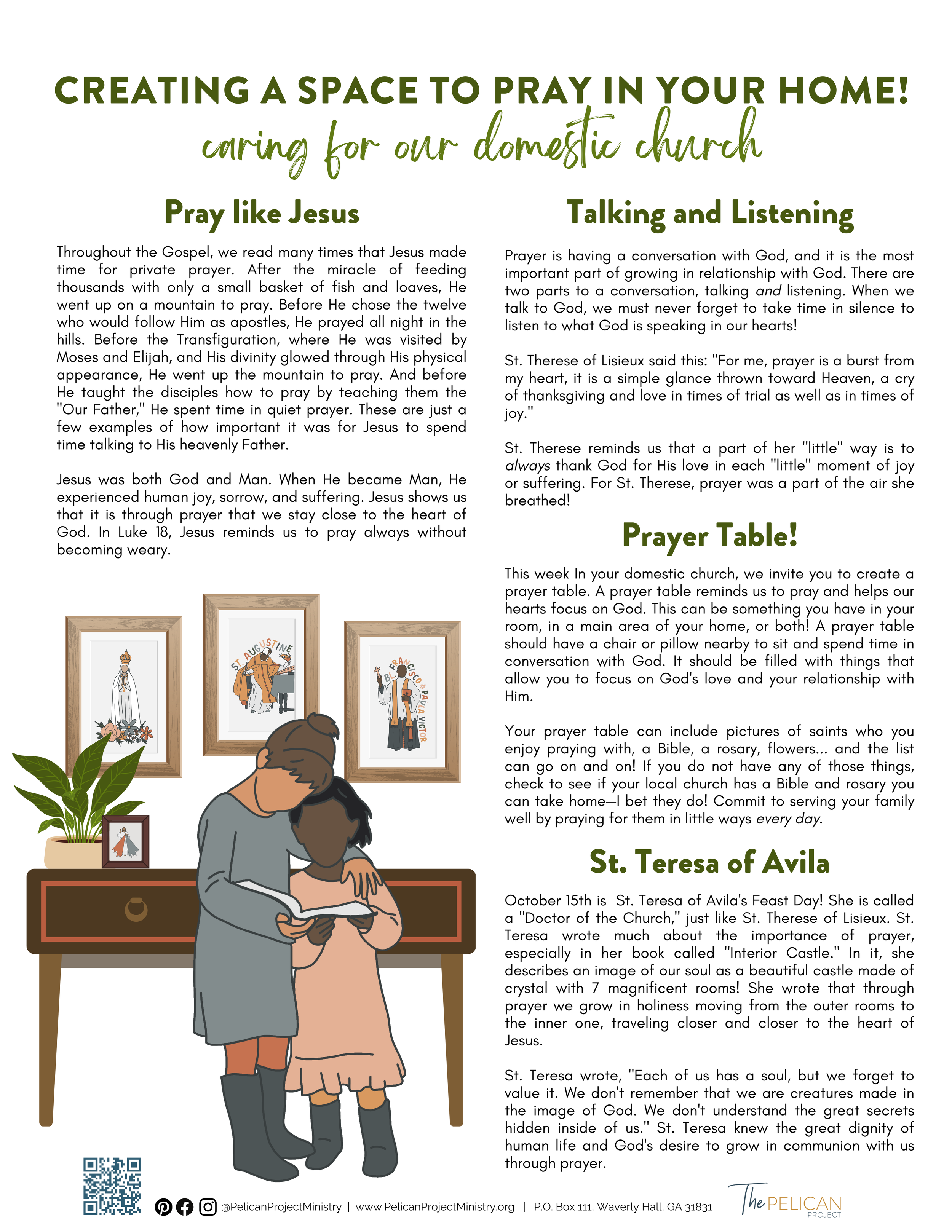 CREATING A SPACE TO PRAY IN YOUR HOME!
caring for our domestic church

Pray like Jesus

Throughout the Gospel, we read many times that Jesus made time for private prayer. After the miracle of feeding thousands with only a small basket of fish and loaves, He went up on a mountain to pray. Before He chose the twelve who would follow Him as apostles, He prayed all night in the hills. Before the Transfiguration, where He was visited by Moses and Elijah, and His divinity glowed through His physical appearance, He went up the mountain to pray. And before He taught the disciples how to pray by teaching them the "Our Father," He spent time in quiet prayer. These are just a few examples of how important it was for Jesus to spend time talking to His heavenly Father.

Jesus was both God and Man. When He became Man, He experienced human joy, sorrow, and suffering. Jesus shows us that it is through prayer that we stay close to the heart of God. In Luke 18, Jesus reminds us to pray always without becoming weary.

ST. AUGUSTINE

BL. FRANCISCO de PAULA VICTOR

Talking and Listening

Prayer is having a conversation with God, and it is the most important part of growing in relationship with God. There are two parts to a conversation, talking and listening. When we talk to God, we must never forget to take time in silence to listen to what God is speaking in our hearts!

St. Therese of Lisieux said this: "For me, prayer is a burst from my heart, it is a simple glance thrown toward Heaven, a cry of thanksgiving and love in times of trial as well as in times of joy."

St. Therese reminds us that a part of her "little" way is to always thank God for His love in each "little" moment of joy or suffering. For St. Therese, prayer was a part of the air she breathed!

Prayer Table!

This week In your domestic church, we invite you to create a prayer table. A prayer table reminds us to pray and helps our hearts focus on God. This can be something you have in your room, in a main area of your home, or both! A prayer table should have a chair or pillow nearby to sit and spend time in conversation with God. It should be filled with things that allow you to focus on God's love and your relationship with Him.

Your prayer table can include pictures of saints who you enjoy praying with, a Bible, a rosary, flowers... and the list can go on and on! If you do not have any of those things, check to see if your local church has a Bible and rosary you can take home—I bet they do! Commit to serving your family well by praying for them in little ways every day.

St. Teresa of Avila

October 15th is St. Teresa of Avila's Feast Day! She is called a "Doctor of the Church," just like St. Therese of Lisieux. St. Teresa wrote much about the importance of prayer, especially in her book called "Interior Castle." In it, she describes an image of our soul as a beautiful castle made of crystal with 7 magnificent rooms! She wrote that through prayer we grow in holiness moving from the outer rooms to the inner one, traveling closer and closer to the heart of Jesus.

St. Teresa wrote, "Each of us has a soul, but we forget to value it. We don't remember that we are creatures made in the image of God. We don't understand the great secrets hidden inside of us." St. Teresa knew the great dignity of human life and God's desire to grow in communion with us through prayer.

@PelicanProjectMinistry | www.PelicanProjectMinistry.org | P.O. Box 111, Waverly Hall, GA 31831

The PELICAN PROJECT